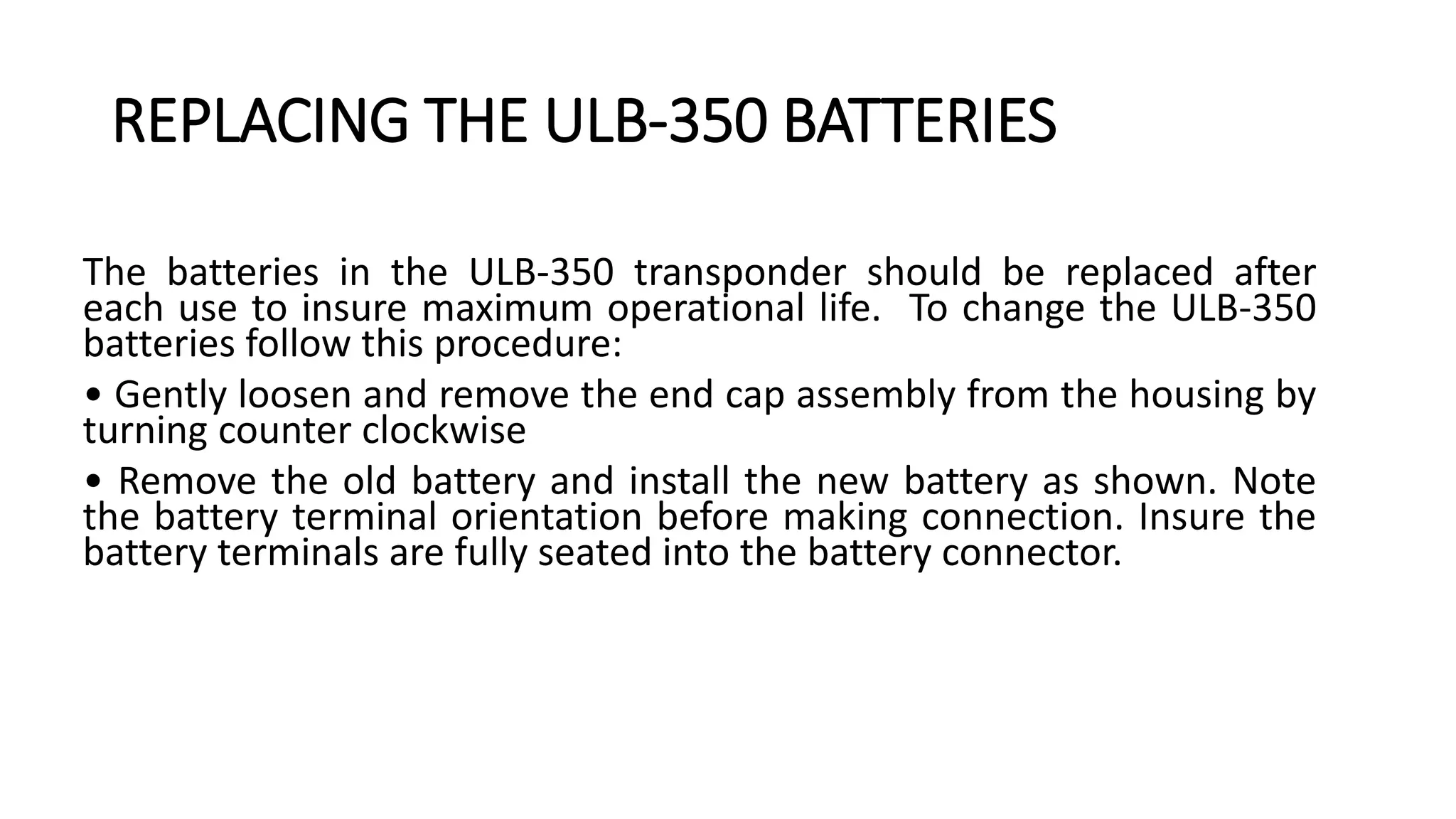 REPLACING THE ULB-350 BATTERIES

The batteries in the ULB-350 transponder should be replaced after each use to insure maximum operational life. To change the ULB-350 batteries follow this procedure:

• Gently loosen and remove the end cap assembly from the housing by turning counter clockwise

• Remove the old battery and install the new battery as shown. Note the battery terminal orientation before making connection. Insure the battery terminals are fully seated into the battery connector.